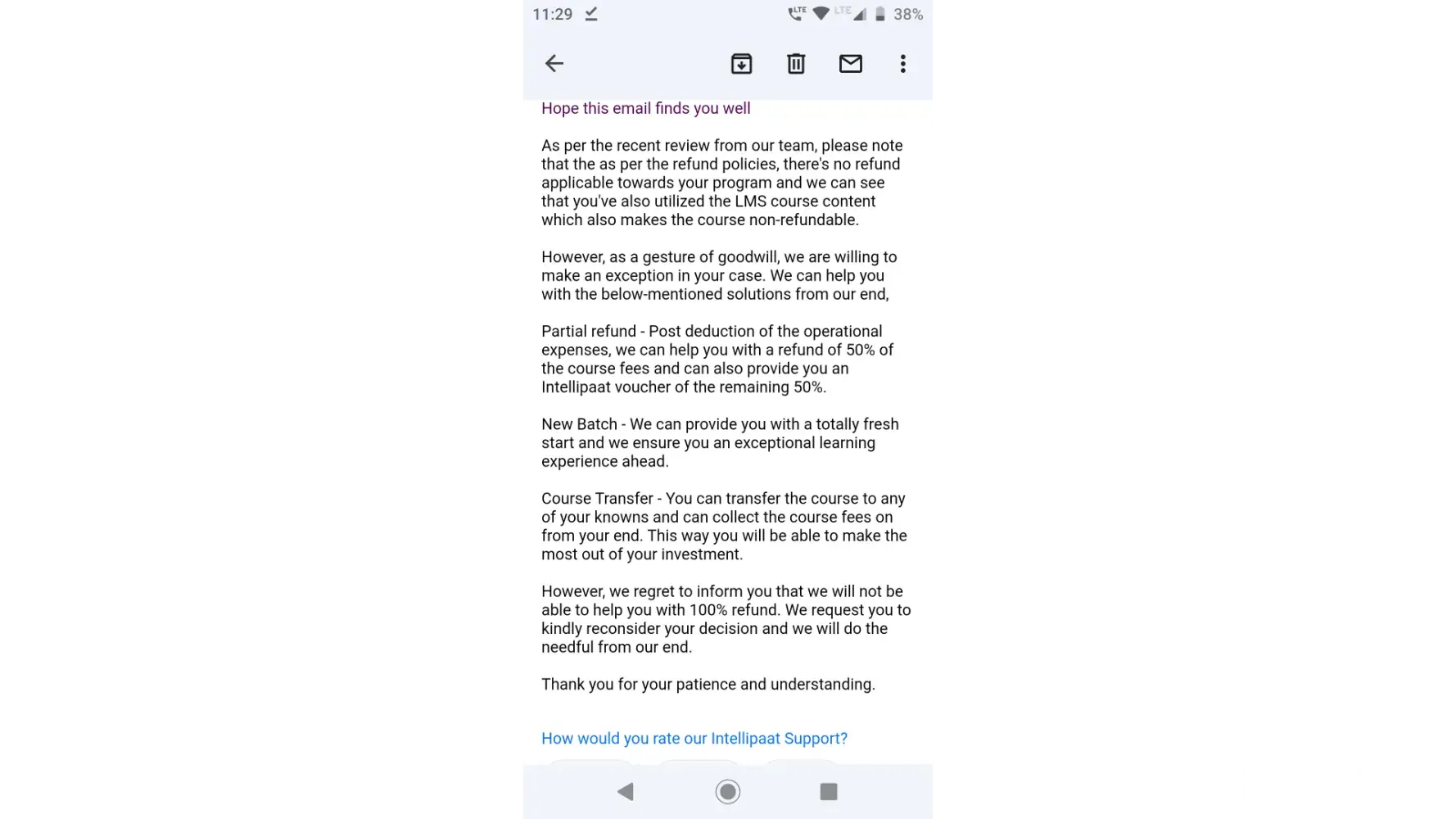 11:29 LTE LTE 38%

Hope this email finds you well

As per the recent review from our team, please note that the as per the refund policies, there's no refund applicable towards your program and we can see that you've also utilized the LMS course content which also makes the course non-refundable.

However, as a gesture of goodwill, we are willing to make an exception in your case. We can help you with the below-mentioned solutions from our end,

Partial refund - Post deduction of the operational expenses, we can help you with a refund of 50% of the course fees and can also provide you an Intellipaat voucher of the remaining 50%.

New Batch - We can provide you with a totally fresh start and we ensure you an exceptional learning experience ahead.

Course Transfer - You can transfer the course to any of your knowns and can collect the course fees on from your end. This way you will be able to make the most out of your investment.

However, we regret to inform you that we will not be able to help you with 100% refund. We request you to kindly reconsider your decision and we will do the needful from our end.

Thank you for your patience and understanding.

How would you rate our Intellipaat Support?